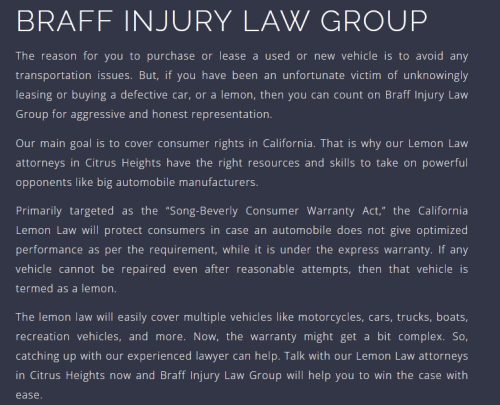 BRAFF INJURY LAW GROUP

The reason for you to purchase or lease a used or new vehicle is to avoid any transportation issues. But, if you have been an unfortunate victim of unknowingly leasing or buying a defective car, or a lemon, then you can count on Braff Injury Law Group for aggressive and honest representation.

Our main goal is to cover consumer rights in California. That is why our Lemon Law attorneys in Citrus Heights have the right resources and skills to take on powerful opponents like big automobile manufacturers.

Primarily targeted as the “Song-Beverly Consumer Warranty Act,” the California Lemon Law will protect consumers in case an automobile does not give optimized performance as per the requirement, while it is under the express warranty. If any vehicle cannot be repaired even after reasonable attempts, then that vehicle is termed as a lemon.

The lemon law will easily cover multiple vehicles like motorcycles, cars, trucks, boats, recreation vehicles, and more. Now, the warranty might get a bit complex. So, catching up with our experienced lawyer can help. Talk with our Lemon Law attorneys in Citrus Heights now and Braff Injury Law Group will help you to win the case with ease.